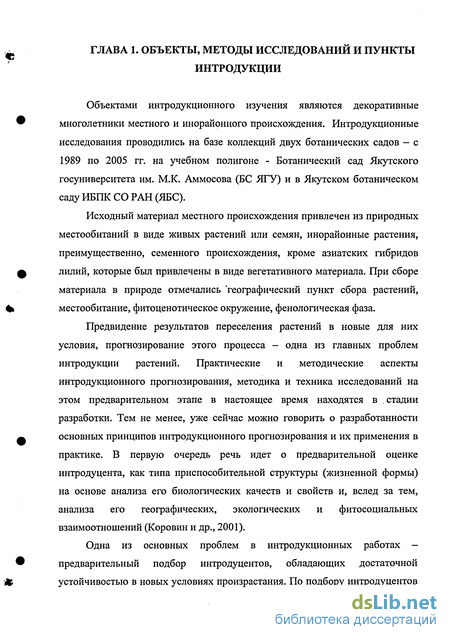 ГЛАВА 1. ОБЪЕКТЫ, МЕТОДЫ ИССЛЕДОВАНИЙ И ПУНКТЫ ИНТРОДУКЦИИ

Объектами интродукционного изучения являются декоративные многолетники местного и инорайонного происхождения. Интродукционные исследования проводились на базе коллекций двух ботанических садов – с 1989 по 2005 гг. на учебном полигоне - Ботанический сад Якутского госуниверситета им. М.К. Аммосова (БС ЯГУ) и в Якутском ботаническом саду ИБПК СО РАН (ЯБС).

Исходный материал местного происхождения привлечен из природных местообитаний в виде живых растений или семян, инорайонные растения, преимущественно, семенного происхождения, кроме азиатских гибридов лилий, которые был привлечены в виде вегетативного материала. При сборе материала в природе отмечались географический пункт сбора растений, местообитание, фитоценотическое окружение, фенологическая фаза.

Предвидение результатов переселения растений в новые для них условия, прогнозирование этого процесса – одна из главных проблем интродукции растений. Практические и методические аспекты интродукционного прогнозирования, методика и техника исследований на этом предварительном этапе в настоящее время находятся в стадии разработки. Тем не менее, уже сейчас можно говорить о разработанности основных принципов интродукционного прогнозирования и их применения в практике. В первую очередь речь идет о предварительной оценке интродуцента, как типа приспособительной структуры (жизненной формы) на основе анализа его биологических качеств и свойств и, вслед за тем, анализа его географических, экологических и фитосоциальных взаимоотношений (Коровин и др., 2001).

Одна из основных проблем в интродукционных работах – предварительный подбор интродуцентов, обладающих достаточной устойчивостью в новых условиях произрастания. По подбору интродуцентов

dsLib.net
библиотека диссертаций